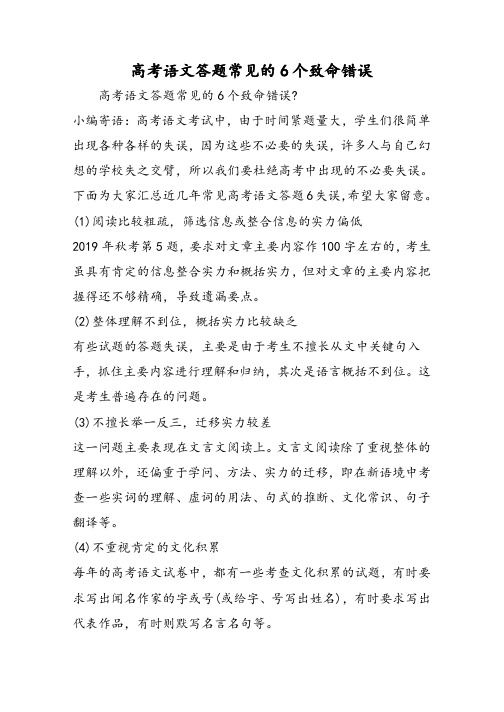 高考语文答题常见的6个致命错误

高考语文答题常见的6个致命错误?

小编寄语：高考语文考试中，由于时间紧题量大，学生们很简单出现各种各样的失误，因为这些不必要的失误，许多人与自己幻想的学校失之交臂，所以我们要杜绝高考中出现的不必要失误。下面为大家汇总近几年常见高考语文答题6失误,希望大家留意。

(1)阅读比较粗疏，筛选信息或整合信息的实力偏低

2019年秋考第5题，要求对文章主要内容作100字左右的，考生虽具有肯定的信息整合实力和概括实力，但对文章的主要内容把握得还不够精确，导致遗漏要点。

(2)整体理解不到位，概括实力比较缺乏

有些试题的答题失误，主要是由于考生不擅长从文中关键句入手，抓住主要内容进行理解和归纳，其次是语言概括不到位。这是考生普遍存在的问题。

(3)不擅长举一反三，迁移实力较差

这一问题主要表现在文言文阅读上。文言文阅读除了重视整体的理解以外，还偏重于学问、方法、实力的迁移，即在新语境中考查一些实词的理解、虚词的用法、句式的推断、文化常识、句子翻译等。

(4)不重视肯定的文化积累

每年的高考语文试卷中，都有一些考查文化积累的试题，有时要求写出闻名作家的字或号(或给字、号写出姓名)，有时要求写出代表作品，有时则默写名言名句等。